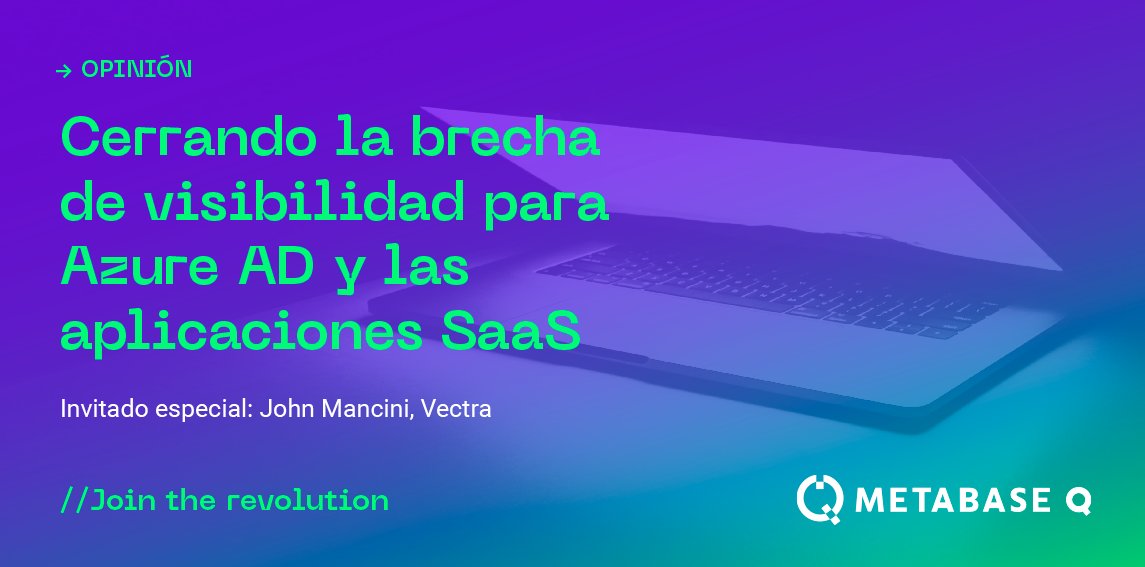 → OPINIÓN

Cerrando la brecha de visibilidad para Azure AD y las aplicaciones SaaS

Invitado especial: John Mancini, Vectra

//Join the revolution

METABASE Q